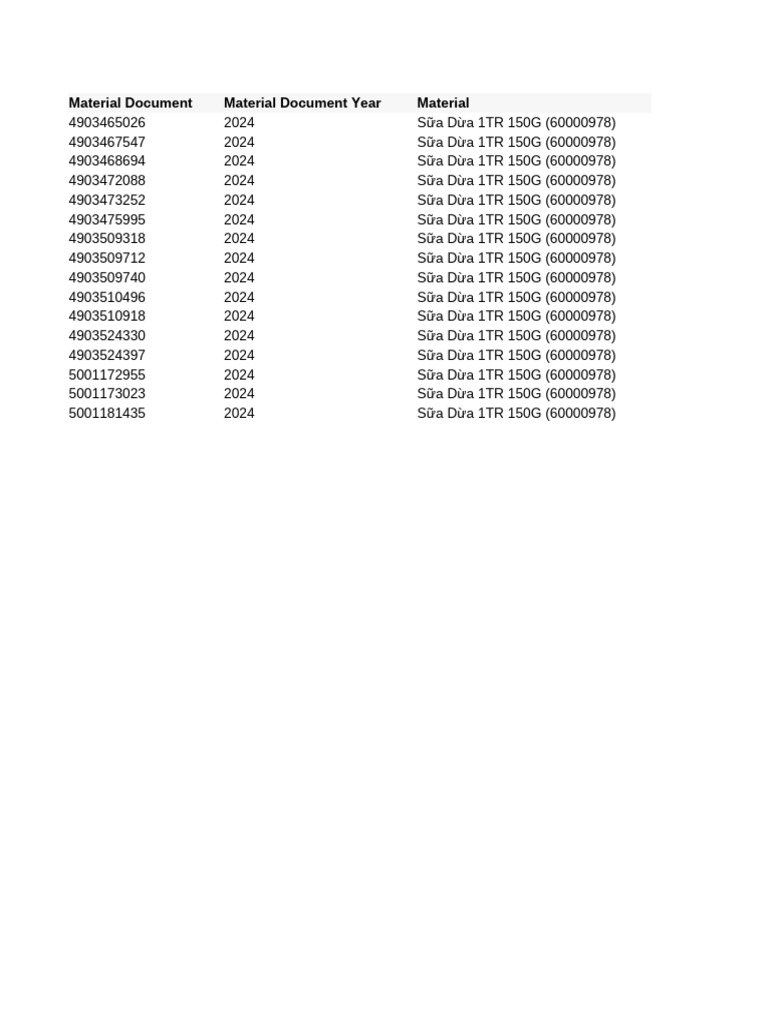 | Material Document | Material Document Year | Material |
|---|---|---|
| 4903465026 | 2024 | Sữa Dừa 1TR 150G (60000978) |
| 4903467547 | 2024 | Sữa Dừa 1TR 150G (60000978) |
| 4903468694 | 2024 | Sữa Dừa 1TR 150G (60000978) |
| 4903472088 | 2024 | Sữa Dừa 1TR 150G (60000978) |
| 4903473252 | 2024 | Sữa Dừa 1TR 150G (60000978) |
| 4903475995 | 2024 | Sữa Dừa 1TR 150G (60000978) |
| 4903509318 | 2024 | Sữa Dừa 1TR 150G (60000978) |
| 4903509712 | 2024 | Sữa Dừa 1TR 150G (60000978) |
| 4903509740 | 2024 | Sữa Dừa 1TR 150G (60000978) |
| 4903510496 | 2024 | Sữa Dừa 1TR 150G (60000978) |
| 4903510918 | 2024 | Sữa Dừa 1TR 150G (60000978) |
| 4903524330 | 2024 | Sữa Dừa 1TR 150G (60000978) |
| 4903524397 | 2024 | Sữa Dừa 1TR 150G (60000978) |
| 5001172955 | 2024 | Sữa Dừa 1TR 150G (60000978) |
| 5001173023 | 2024 | Sữa Dừa 1TR 150G (60000978) |
| 5001181435 | 2024 | Sữa Dừa 1TR 150G (60000978) |